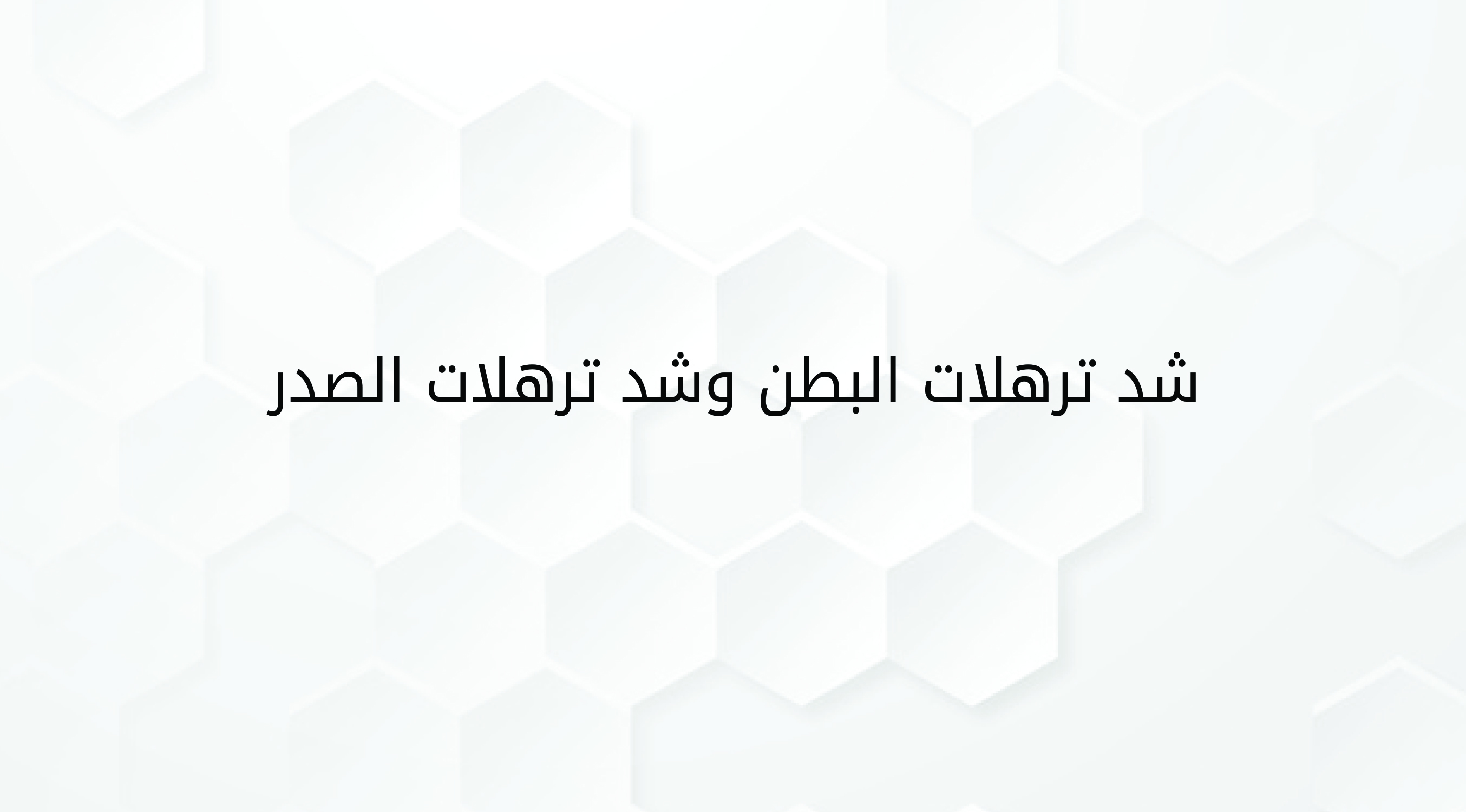 شد ترهلات البطن وشد ترهلات الصدر